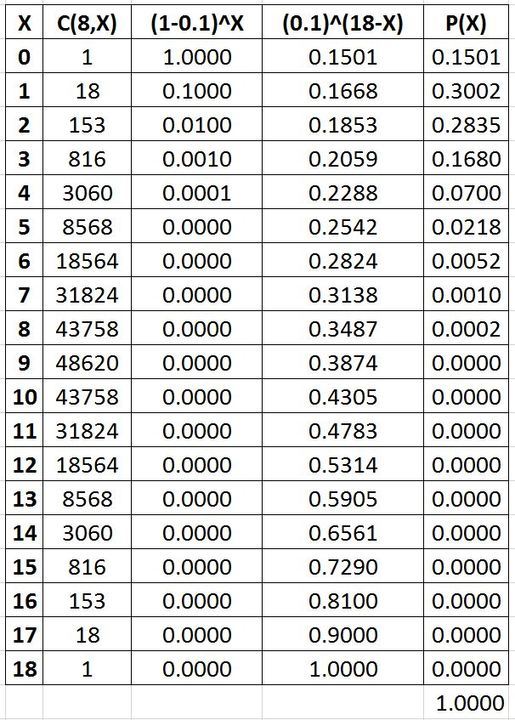 | X | C(8,X) | (1-0.1)^X | (0.1)^(18-X) | P(X) |
|---|---|---|---|---|
| 0 | 1 | 1.0000 | 0.1501 | 0.1501 |
| 1 | 18 | 0.1000 | 0.1668 | 0.3002 |
| 2 | 153 | 0.0100 | 0.1853 | 0.2835 |
| 3 | 816 | 0.0010 | 0.2059 | 0.1680 |
| 4 | 3060 | 0.0001 | 0.2288 | 0.0700 |
| 5 | 8568 | 0.0000 | 0.2542 | 0.0218 |
| 6 | 18564 | 0.0000 | 0.2824 | 0.0052 |
| 7 | 31824 | 0.0000 | 0.3138 | 0.0010 |
| 8 | 43758 | 0.0000 | 0.3487 | 0.0002 |
| 9 | 48620 | 0.0000 | 0.3874 | 0.0000 |
| 10 | 43758 | 0.0000 | 0.4305 | 0.0000 |
| 11 | 31824 | 0.0000 | 0.4783 | 0.0000 |
| 12 | 18564 | 0.0000 | 0.5314 | 0.0000 |
| 13 | 8568 | 0.0000 | 0.5905 | 0.0000 |
| 14 | 3060 | 0.0000 | 0.6561 | 0.0000 |
| 15 | 816 | 0.0000 | 0.7290 | 0.0000 |
| 16 | 153 | 0.0000 | 0.8100 | 0.0000 |
| 17 | 18 | 0.0000 | 0.9000 | 0.0000 |
| 18 | 1 | 0.0000 | 1.0000 | 0.0000 |
| | | | | 1.0000 |